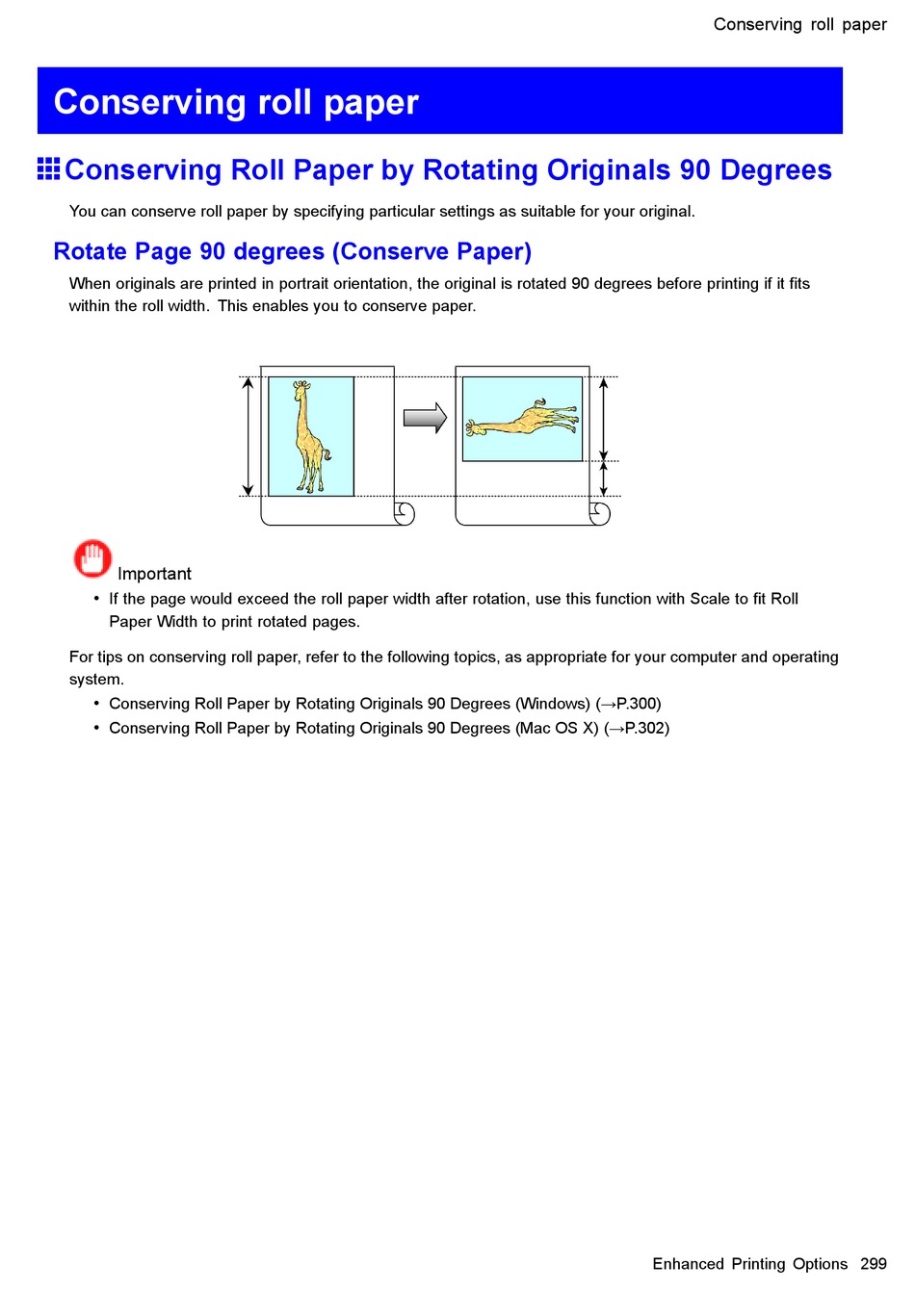 Conserving roll paper

Conserving roll paper

Conserving Roll Paper by Rotating Originals 90 Degrees

You can conserve roll paper by specifying particular settings as suitable for your original.

Rotate Page 90 degrees (Conserve Paper)

When originals are printed in portrait orientation, the original is rotated 90 degrees before printing if it fits within the roll width. This enables you to conserve paper.

Important

• If the page would exceed the roll paper width after rotation, use this function with Scale to fit Roll Paper Width to print rotated pages.

For tips on conserving roll paper, refer to the following topics, as appropriate for your computer and operating system.

• Conserving Roll Paper by Rotating Originals 90 Degrees (Windows) (→P.300)
• Conserving Roll Paper by Rotating Originals 90 Degrees (Mac OS X) (→P.302)

Enhanced Printing Options 299